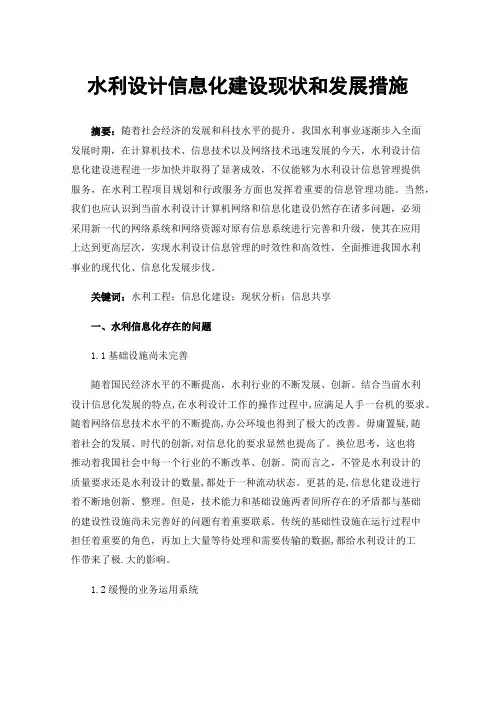 水利设计信息化建设现状和发展措施

摘要：随着社会经济的发展和科技水平的提升，我国水利事业逐渐步入全面发展时期，在计算机技术、信息技术以及网络技术迅速发展的今天，水利设计信息化建设进程进一步加快并取得了显著成效，不仅能够为水利设计信息管理提供服务，在水利工程项目规划和行政服务方面也发挥着重要的信息管理功能。当然，我们也应认识到当前水利设计计算机网络和信息化建设仍然存在诸多问题，必须采用新一代的网络系统和网络资源对原有信息系统进行完善和升级，使其在应用上达到更高层次，实现水利设计信息管理的时效性和高效性，全面推进我国水利事业的现代化、信息化发展步伐。

关键词：水利工程；信息化建设；现状分析；信息共享

一、水利信息化存在的问题

1.1 基础设施尚未完善

随着国民经济水平的不断提高，水利行业的不断发展、创新。结合当前水利设计信息化发展的特点，在水利设计工作的操作过程中，应满足人手一台机的要求。随着网络信息技术水平的不断提高，办公环境也得到了极大的改善。毋庸置疑，随着社会的发展、时代的创新，对信息化的要求显然也提高了。换位思考，这也将推动着我国社会中每一个行业的不断改革、创新。简而言之，不管是水利设计的质量要求还是水利设计的数量，都处于一种流动状态。更甚的是，信息化建设进行着不断地创新、整理。但是，技术能力和基础设施两者间所存在的矛盾都与基础的建设性设施尚未完善好的问题有着重要联系。传统的基础性设施在运行过程中担任着重要的角色，再加上大量等待处理和需要传输的数据，都给水利设计的工作带来了极.大的影响。

1.2 缓慢的业务运用系统